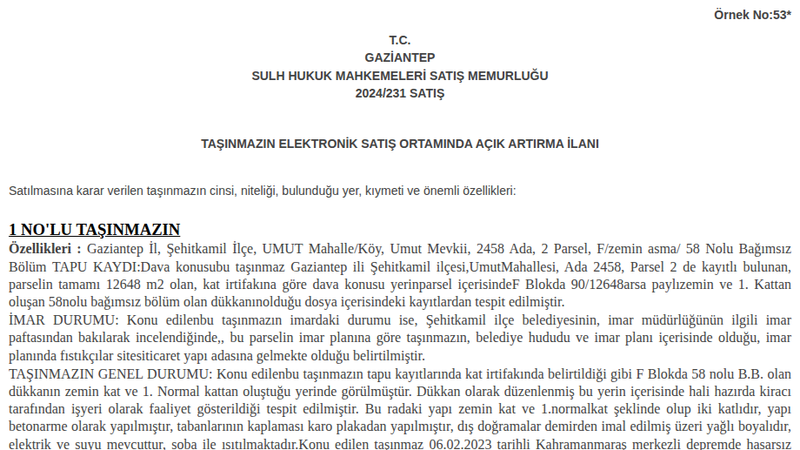 Örnek No:53*

T.C.
GAZİANTEP
SULH HUKUK MAHKEMELERİ SATIŞ MEMURLUĞU
2024/231 SATIŞ

TAŞINMAZIN ELEKTRONİK SATIŞ ORTAMINDA AÇIK ARTIRMA İLANI

Satılmasına karar verilen taşınmazın cinsi, niteliği, bulunduğu yer, kıymeti ve önemli özellikleri:

1 NO'LU TAŞINMAZIN

Özellikleri : Gaziantep İl, Şehitkamil İlçe, UMUT Mahalle/Köy, Umut Mevkii, 2458 Ada, 2 Parsel, F/zemin asma/ 58 Nolu Bağımsız Bölüm TAPU KAYDI:Dava konusubu taşınmaz Gaziantep ili Şehitkamil ilçesi,UmutMahallesi, Ada 2458, Parsel 2 de kayıtlı bulunan, parselin tamamı 12648 m2 olan, kat irtifakına göre dava konusu yerinparsel içerisindeF Blokda 90/12648arsa paylızemin ve 1. Kattan oluşan 58nolu bağımsız bölüm olan dükkanınolduğu dosya içerisindeki kayıtlardan tespit edilmiştir.
İMAR DURUMU: Konu edilenbu taşınmazın imardaki durumu ise, Şehitkamil ilçe belediyesinin, imar müdürlüğünün ilgili imar paftasından bakılarak incelendiğinde,, bu parselin imar planına göre taşınmazın, belediye hududu ve imar planı içerisinde olduğu, imar planında fıstıkçılar sitesiticaret yapı adasına gelmekte olduğu belirtilmiştir.
TAŞINMAZIN GENEL DURUMU: Konu edilenbu taşınmazın tapu kayıtlarında kat irtifakında belirtildiği gibi F Blokda 58 nolu B.B. olan dükkanın zemin kat ve 1. Normal kattan oluştuğu yerinde görülmüştür. Dükkan olarak düzenlenmiş bu yerin içerisinde hali hazırda kiracı tarafından işyeri olarak faaliyet gösterildiği tespit edilmiştir. Bu radaki yapı zemin kat ve 1.normalkat şeklinde olup iki katlıdır, yapı betonarme olarak yapılmıştır, tabanlarının kaplaması karo plakadan yapılmıştır, dış doğramalar demirden imal edilmiş üzeri yağlı boyalıdır, elektrik ve suyu mevcuttur, soba ile ısıtılmaktadır.Konu edilen taşınmaz 06.02.2023 tarihli Kahramanmaraş merkezli depremde hasarsız